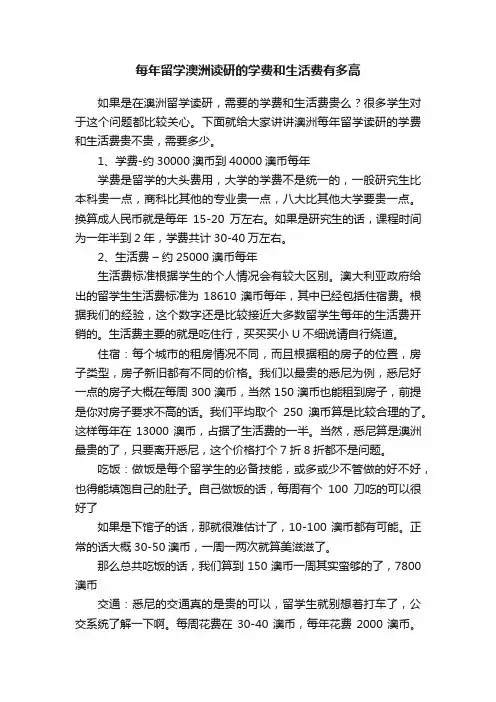 每年留学澳洲读研的学费和生活费有多高

如果是在澳洲留学读研，需要的学费和生活费贵么？很多学生对于这个问题都比较关心。下面就给大家讲讲澳洲每年留学读研的学费和生活费贵不贵，需要多少。

1、学费-约 30000 澳币到 40000 澳币每年

学费是留学的大头费用，大学的学费不是统一的，一般研究生比本科贵一点，商科比其他的专业贵一点，八大比其他大学要贵一点。换算成人民币就是每年 15-20 万左右。如果是研究生的话，课程时间为一年半到 2 年，学费共计 30-40 万左右。

2、生活费 – 约 25000 澳币每年

生活费标准根据学生的个人情况会有较大区别。澳大利亚政府给出的留学生生活费标准为 18610 澳币每年，其中已经包括住宿费。根据我们的经验，这个数字还是比较接近大多数留学生每年的生活费开销的。生活费主要的就是吃住行，买买买小 U 不细说请自行绕道。

住宿：每个城市的租房情况不同，而且根据租的房子的位置，房子类型，房子新旧都有不同的价格。我们以最贵的悉尼为例，悉尼好一点的房子大概在每周 300 澳币，当然 150 澳币也能租到房子，前提是你对房子要求不高的话。我们平均取个 250 澳币算是比较合理的了。这样每年在 13000 澳币，占据了生活费的一半。当然，悉尼算是澳洲最贵的了，只要离开悉尼，这个价格打个 7 折 8 折都不是问题。

吃饭：做饭是每个留学生的必备技能，或多或少不管做的好不好，也得能填饱自己的肚子。自己做饭的话，每周有个 100 刀吃的可以很好了

如果是下馆子的话，那就很难估计了，10-100 澳币都有可能。正常的话大概 30-50 澳币，一周一两次就算美滋滋了。

那么总共吃饭的话，我们算到 150 澳币一周其实蛮够的了，7800 澳币

交通：悉尼的交通真的是贵的可以，留学生就别想着打车了，公交系统了解一下啊。每周花费在 30-40 澳币，每年花费 2000 澳币。